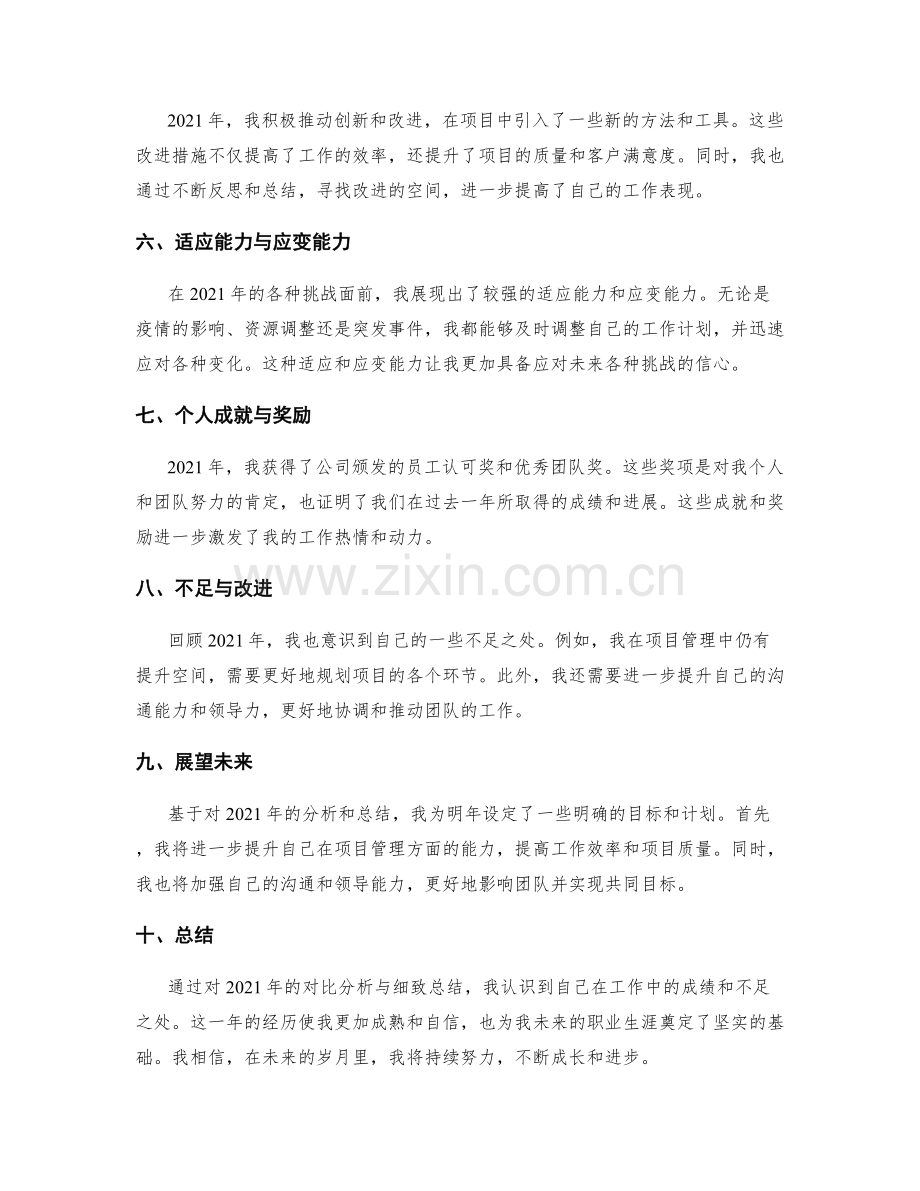 2021年，我积极推动创新和改进，在项目中引入了一些新的方法和工具。这些改进措施不仅提高了工作的效率，还提升了项目的质量和客户满意度。同时，我也通过不断反思和总结，寻找改进的空间，进一步提高了自己的工作表现。

六、适应能力与应变能力

在2021年的各种挑战面前，我展现出了较强的适应能力和应变能力。无论是疫情的影响、资源调整还是突发事件，我都能够及时调整自己的工作计划，并迅速应对各种变化。这种适应和应变能力让我更加具备应对未来各种挑战的信心。

七、个人成就与奖励

2021年，我获得了公司颁发的员工认可奖和优秀团队奖。这些奖项是对我个人和团队努力的肯定，也证明了我们在过去一年所取得的成绩和进展。这些成就和奖励进一步激发了我的工作热情和动力。

八、不足与改进

回顾2021年，我也意识到自己的一些不足之处。例如，我在项目管理中仍有提升空间，需要更好地规划项目的各个环节。此外，我还需要进一步提升自己的沟通能力和领导力，更好地协调和推动团队的工作。

九、展望未来

基于对2021年的分析和总结，我为明年设定了一些明确的目标和计划。首先，我将进一步提升自己在项目管理方面的能力，提高工作效率和项目质量。同时，我也将加强自己的沟通和领导能力，更好地影响团队并实现共同目标。

十、总结

通过对2021年的对比分析与细致总结，我认识到自己在工作中的成绩和不足之处。这一年的经历使我更加成熟和自信，也为我未来的职业生涯奠定了坚实的基础。我相信，在未来的岁月里，我将持续努力，不断成长和进步。

www.zixin.com.cn